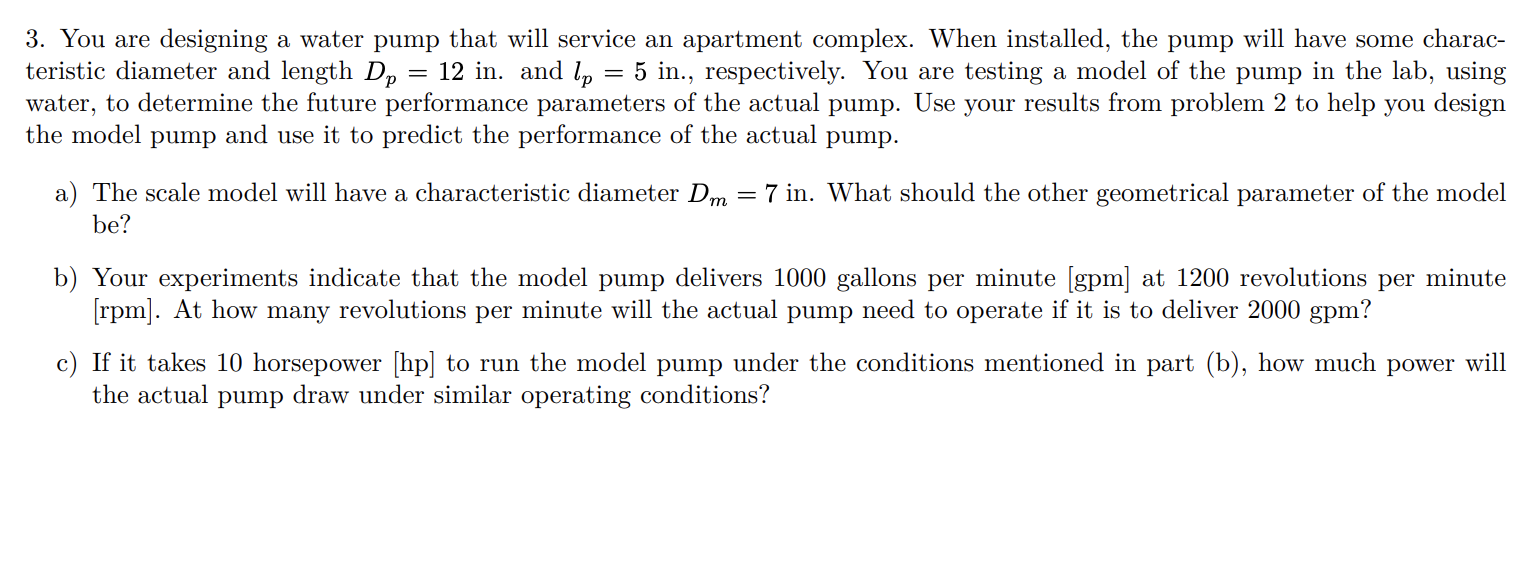 3. You are designing a water pump that will service an apartment complex. When installed, the pump will have some characteristic diameter and length $D_p = 12$ in. and $l_p = 5$ in., respectively. You are testing a model of the pump in the lab, using water, to determine the future performance parameters of the actual pump. Use your results from problem 2 to help you design the model pump and use it to predict the performance of the actual pump.

a) The scale model will have a characteristic diameter $D_m = 7$ in. What should the other geometrical parameter of the model be?

b) Your experiments indicate that the model pump delivers 1000 gallons per minute [gpm] at 1200 revolutions per minute [rpm]. At how many revolutions per minute will the actual pump need to operate if it is to deliver 2000 gpm?

c) If it takes 10 horsepower [hp] to run the model pump under the conditions mentioned in part (b), how much power will the actual pump draw under similar operating conditions?